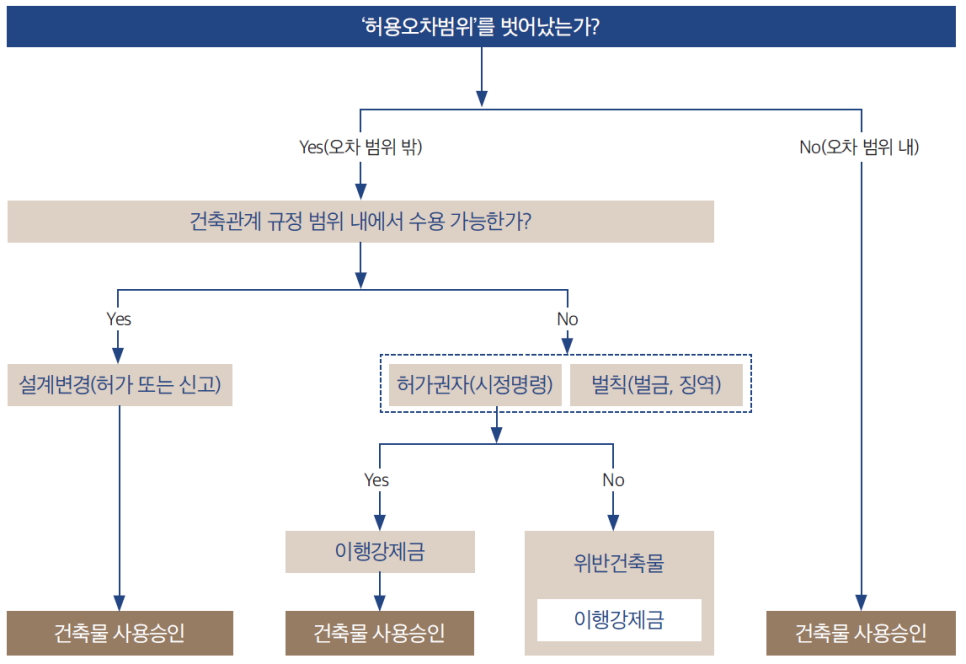 '허용오차범위'를 벗어났는가?

Yes(오차 범위 밖)

No(오차 범위 내)

건축관계 규정 범위 내에서 수용 가능한가?

Yes

No

설계변경(허가 또는 신고)

허가권자(시정명령)

벌칙(벌금, 징역)

Yes

No

이행강제금

위반건축물

이행강제금

건축물 사용승인

건축물 사용승인

건축물 사용승인